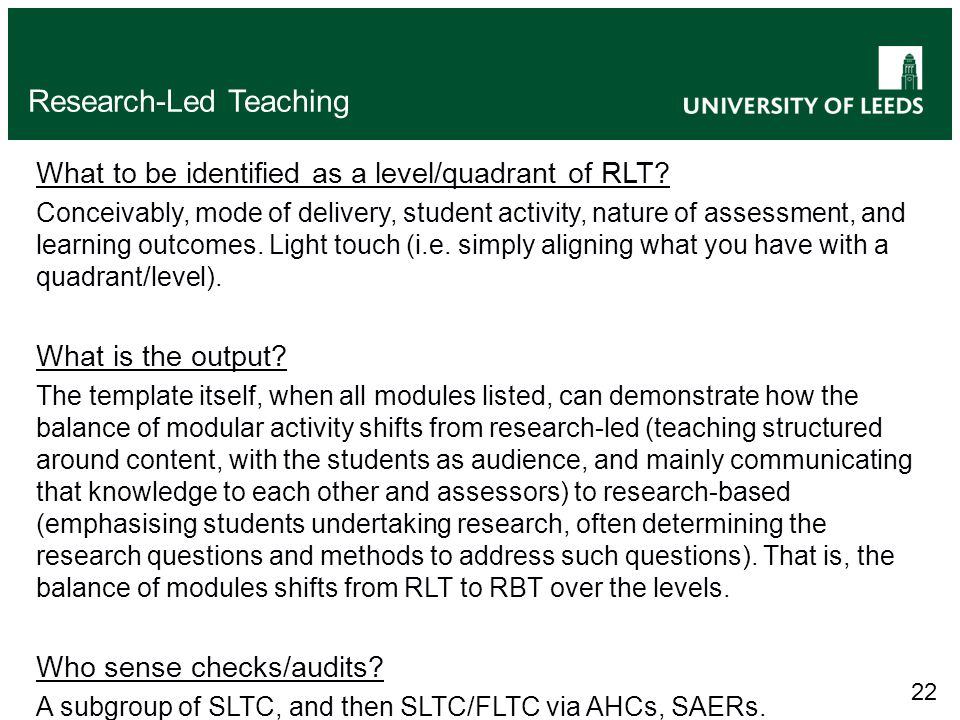 Research-Led Teaching

UNIVERSITY OF LEEDS

What to be identified as a level/quadrant of RLT?

Conceivably, mode of delivery, student activity, nature of assessment, and learning outcomes. Light touch (i.e. simply aligning what you have with a quadrant/level).

What is the output?

The template itself, when all modules listed, can demonstrate how the balance of modular activity shifts from research-led (teaching structured around content, with the students as audience, and mainly communicating that knowledge to each other and assessors) to research-based (emphasising students undertaking research, often determining the research questions and methods to address such questions). That is, the balance of modules shifts from RLT to RBT over the levels.

Who sense checks/audits?

A subgroup of SLTC, and then SLTC/FLTC via AHCs, SAERs.

22